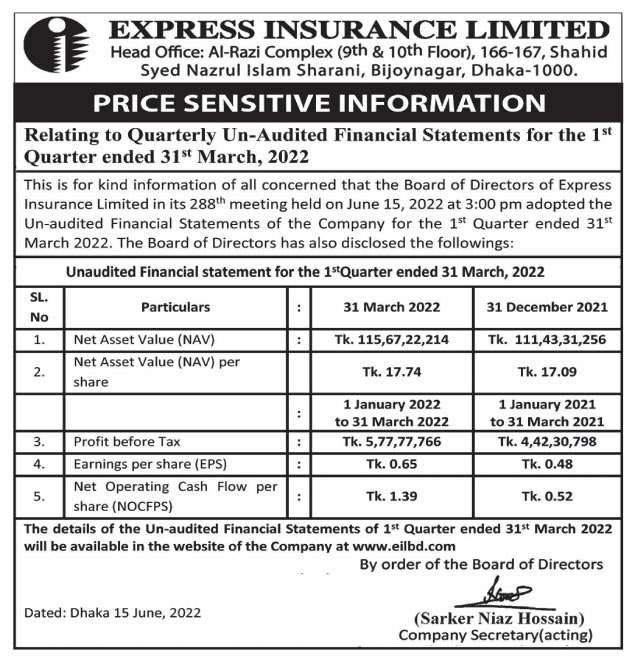 EXPRESS INSURANCE LIMITED
Head Office: Al-Razi Complex (9th & 10th Floor), 166-167, Shahid Syed Nazrul Islam Sharani, Bijoynagar, Dhaka-1000.

PRICE SENSITIVE INFORMATION

Relating to Quarterly Un-Audited Financial Statements for the 1$^{st}$ Quarter ended 31$^{st}$ March, 2022

This is for kind information of all concerned that the Board of Directors of Express Insurance Limited in its 288$^{th}$ meeting held on June 15, 2022 at 3:00 pm adopted the Un-audited Financial Statements of the Company for the 1$^{st}$ Quarter ended 31$^{st}$ March 2022. The Board of Directors has also disclosed the followings:

Unaudited Financial statement for the 1$^{st}$Quarter ended 31 March, 2022

| SL. No | Particulars | : | 31 March 2022 | 31 December 2021 |
|---|---|---|---|---|
| 1. | Net Asset Value (NAV) | : | Tk. 115,67,22,214 | Tk. 111,43,31,256 |
| 2. | Net Asset Value (NAV) per share | | Tk. 17.74 | Tk. 17.09 |
| | | : | 1 January 2022 to 31 March 2022 | 1 January 2021 to 31 March 2021 |
| 3. | Profit before Tax | : | Tk. 5,77,77,766 | Tk. 4,42,30,798 |
| 4. | Earnings per share (EPS) | : | Tk. 0.65 | Tk. 0.48 |
| 5. | Net Operating Cash Flow per share (NOCFPS) | : | Tk. 1.39 | Tk. 0.52 |

The details of the Un-audited Financial Statements of 1$^{st}$ Quarter ended 31$^{st}$ March 2022 will be available in the website of the Company at www.eilbd.com

By order of the Board of Directors

Dated: Dhaka 15 June, 2022

(Sarker Niaz Hossain)
Company Secretary(acting)